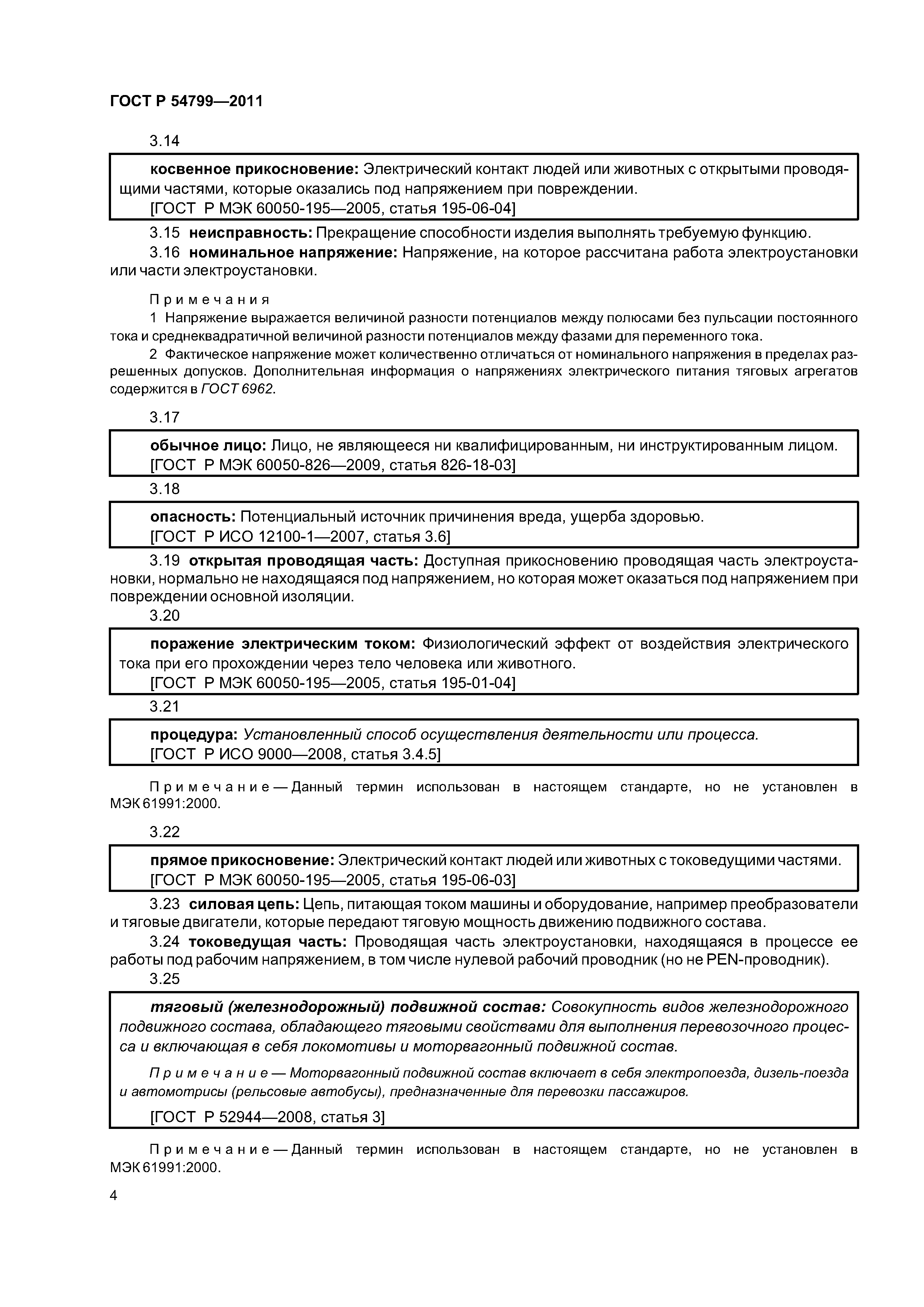 ГОСТ Р 54799—2011

3.14

косвенное прикосновение: Электрический контакт людей или животных с открытыми проводящими частями, которые оказались под напряжением при повреждении.
[ГОСТ Р МЭК 60050-195—2005, статья 195-06-04]

3.15 неисправность: Прекращение способности изделия выполнять требуемую функцию.

3.16 номинальное напряжение: Напряжение, на которое рассчитана работа электроустановки или части электроустановки.

Примечания

1 Напряжение выражается величиной разности потенциалов между полюсами без пульсации постоянного тока и среднеквадратичной величиной разности потенциалов между фазами для переменного тока.

2 Фактическое напряжение может количественно отличаться от номинального напряжения в пределах разрешенных допусков. Дополнительная информация о напряжениях электрического питания тяговых агрегатов содержится в ГОСТ 6962.

3.17

обычное лицо: Лицо, не являющееся ни квалифицированным, ни инструктированным лицом.
[ГОСТ Р МЭК 60050-826—2009, статья 826-18-03]

3.18

опасность: Потенциальный источник причинения вреда, ущерба здоровью.
[ГОСТ Р ИСО 12100-1—2007, статья 3.6]

3.19 открытая проводящая часть: Доступная прикосновению проводящая часть электроустановки, нормально не находящаяся под напряжением, но которая может оказаться под напряжением при повреждении основной изоляции.

3.20

поражение электрическим током: Физиологический эффект от воздействия электрического тока при его прохождении через тело человека или животного.
[ГОСТ Р МЭК 60050-195—2005, статья 195-01-04]

3.21

процедура: Установленный способ осуществления деятельности или процесса.
[ГОСТ Р ИСО 9000—2008, статья 3.4.5]

Примечание — Данный термин использован в настоящем стандарте, но не установлен в МЭК 61991:2000.

3.22

прямое прикосновение: Электрический контакт людей или животных с токоведущими частями.
[ГОСТ Р МЭК 60050-195—2005, статья 195-06-03]

3.23 силовая цепь: Цепь, питающая током машины и оборудование, например преобразователи и тяговые двигатели, которые передают тяговую мощность движению подвижного состава.

3.24 токоведущая часть: Проводящая часть электроустановки, находящаяся в процессе ее работы под рабочим напряжением, в том числе нулевой рабочий проводник (но не PEN-проводник).

3.25

тяговый (железнодорожный) подвижной состав: Совокупность видов железнодорожного подвижного состава, обладающего тяговыми свойствами для выполнения перевозочного процесса и включающая в себя локомотивы и моторвагонный подвижной состав.

Примечание — Моторвагонный подвижной состав включает в себя электропоезда, дизель-поезда и автомотрисы (рельсовые автобусы), предназначенные для перевозки пассажиров.

[ГОСТ Р 52944—2008, статья 3]

Примечание — Данный термин использован в настоящем стандарте, но не установлен в МЭК 61991:2000.

4